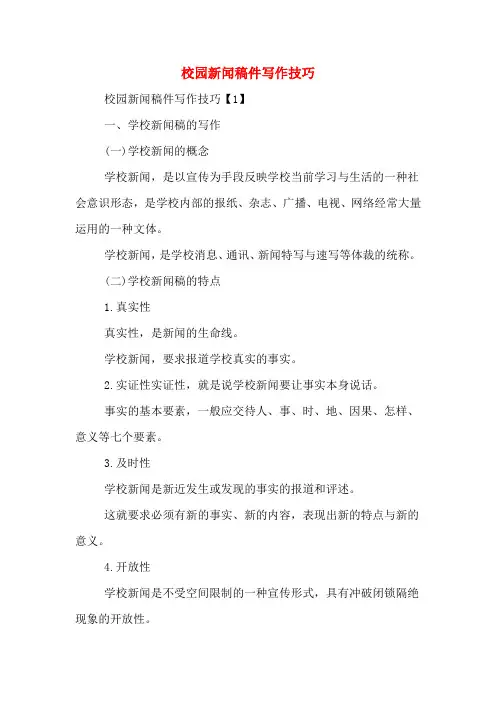 校园新闻稿件写作技巧

校园新闻稿件写作技巧【1】

一、学校新闻稿的写作

(一)学校新闻的概念

学校新闻，是以宣传为手段反映学校当前学习与生活的一种社会意识形态，是学校内部的报纸、杂志、广播、电视、网络经常大量运用的一种文体。

学校新闻，是学校消息、通讯、新闻特写与速写等体裁的统称。

(二)学校新闻稿的特点

1.真实性

真实性，是新闻的生命线。

学校新闻，要求报道学校真实的事实。

2.实证性实证性，就是说学校新闻要让事实本身说话。

事实的基本要素，一般应交待人、事、时、地、因果、怎样、意义等七个要素。

3.及时性

学校新闻是新近发生或发现的事实的报道和评述。

这就要求必须有新的事实、新的内容，表现出新的特点与新的意义。

4.开放性

学校新闻是不受空间限制的一种宣传形式，具有冲破闭锁隔绝现象的开放性。